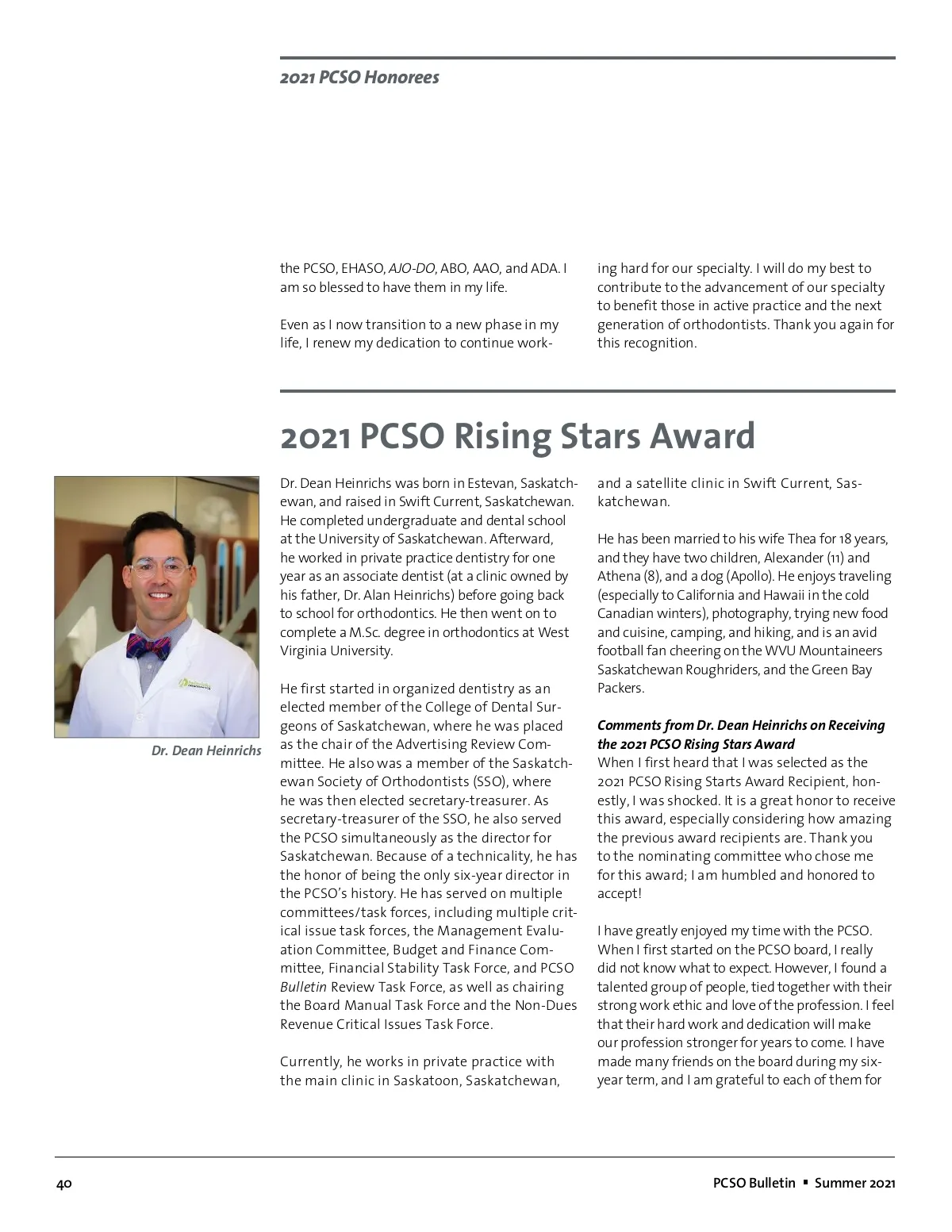 2021 PCSO Honorees

the PCSO, EHASO, AJO-DO, ABO, AAO, and ADA. I am so blessed to have them in my life.

Even as I now transition to a new phase in my life, I renew my dedication to continue working hard for our specialty. I will do my best to contribute to the advancement of our specialty to benefit those in active practice and the next generation of orthodontists. Thank you again for this recognition.

2021 PCSO Rising Stars Award

Dr. Dean Heinrichs

Dr. Dean Heinrichs was born in Estevan, Saskatchewan, and raised in Swift Current, Saskatchewan. He completed undergraduate and dental school at the University of Saskatchewan. Afterward, he worked in private practice dentistry for one year as an associate dentist (at a clinic owned by his father, Dr. Alan Heinrichs) before going back to school for orthodontics. He then went on to complete a M.Sc. degree in orthodontics at West Virginia University.

He first started in organized dentistry as an elected member of the College of Dental Surgeons of Saskatchewan, where he was placed as the chair of the Advertising Review Committee. He also was a member of the Saskatchewan Society of Orthodontists (SSO), where he was then elected secretary-treasurer. As secretary-treasurer of the SSO, he also served the PCSO simultaneously as the director for Saskatchewan. Because of a technicality, he has the honor of being the only six-year director in the PCSO's history. He has served on multiple committees/task forces, including multiple critical issue task forces, the Management Evaluation Committee, Budget and Finance Committee, Financial Stability Task Force, and PCSO Bulletin Review Task Force, as well as chairing the Board Manual Task Force and the Non-Dues Revenue Critical Issues Task Force.

Currently, he works in private practice with the main clinic in Saskatoon, Saskatchewan, and a satellite clinic in Swift Current, Saskatchewan.

He has been married to his wife Thea for 18 years, and they have two children, Alexander (11) and Athena (8), and a dog (Apollo). He enjoys traveling (especially to California and Hawaii in the cold Canadian winters), photography, trying new food and cuisine, camping, and hiking, and is an avid football fan cheering on the WVU Mountaineers Saskatchewan Roughriders, and the Green Bay Packers.

Comments from Dr. Dean Heinrichs on Receiving the 2021 PCSO Rising Stars Award
When I first heard that I was selected as the 2021 PCSO Rising Starts Award Recipient, honestly, I was shocked. It is a great honor to receive this award, especially considering how amazing the previous award recipients are. Thank you to the nominating committee who chose me for this award; I am humbled and honored to accept!

I have greatly enjoyed my time with the PCSO. When I first started on the PCSO board, I really did not know what to expect. However, I found a talented group of people, tied together with their strong work ethic and love of the profession. I feel that their hard work and dedication will make our profession stronger for years to come. I have made many friends on the board during my six-year term, and I am grateful to each of them for

40

PCSO Bulletin ▪ Summer 2021